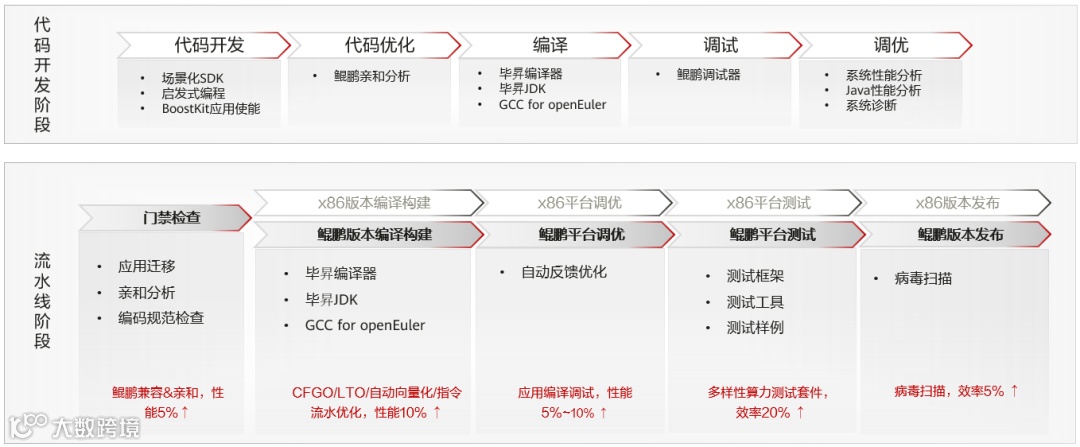 代码开发阶段

代码开发
• 场景化SDK
• 启发式编程
• BoostKit应用使能

代码优化
• 鲲鹏亲和分析

编译
• 毕昇编译器
• 毕昇JDK
• GCC for openEuler

调试
• 鲲鹏调试器

调优
• 系统性能分析
• Java性能分析
• 系统诊断

流水线阶段

门禁检查
• 应用迁移
• 亲和分析
• 编码规范检查
鲲鹏兼容&亲和，性能5% ↑

x86版本编译构建
鲲鹏版本编译构建
• 毕昇编译器
• 毕昇JDK
• GCC for openEuler
CFGO/LTO/自动向量化/指令流水优化，性能10% ↑

x86平台调优
鲲鹏平台调优
• 自动反馈优化
应用编译调试，性能5%~10% ↑

x86平台测试
鲲鹏平台测试
• 测试框架
• 测试工具
• 测试样例
多样性算力测试套件，效率20% ↑

x86版本发布
鲲鹏版本发布
• 病毒扫描
病毒扫描，效率5% ↑

大数跨境